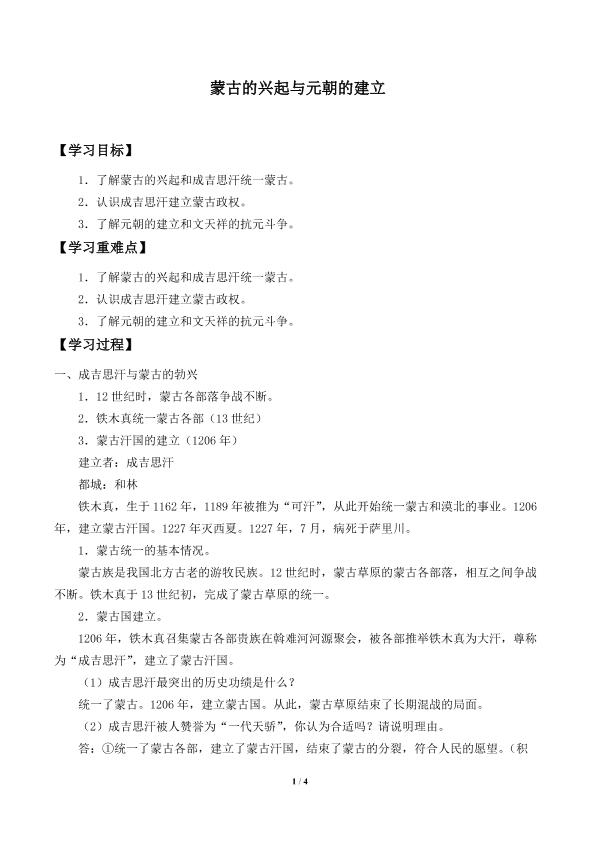 蒙古的兴起与元朝的建立

【学习目标】

1.了解蒙古的兴起和成吉思汗统一蒙古。

2.认识成吉思汗建立蒙古政权。

3.了解元朝的建立和文天祥的抗元斗争。

【学习重难点】

1.了解蒙古的兴起和成吉思汗统一蒙古。

2.认识成吉思汗建立蒙古政权。

3.了解元朝的建立和文天祥的抗元斗争。

【学习过程】

一、成吉思汗与蒙古的勃兴

1.12世纪时，蒙古各部落争战不断。

2.铁木真统一蒙古各部（13世纪）

3.蒙古汗国的建立（1206年）

建立者：成吉思汗

都城：和林

铁木真，生于1162年，1189年被推为“可汗”，从此开始统一蒙古和漠北的事业。1206年，建立蒙古汗国。1227年灭西夏。1227年，7月，病死于萨里川。

1.蒙古统一的基本情况。

蒙古族是我国北方古老的游牧民族。12世纪时，蒙古草原的蒙古各部落，相互之间争战不断。铁木真于13世纪初，完成了蒙古草原的统一。

2.蒙古国建立。

1206年，铁木真召集蒙古各部贵族在斡难河河源聚会，被各部推举铁木真为大汗，尊称为“成吉思汗”，建立了蒙古汗国。

（1）成吉思汗最突出的历史功绩是什么？

统一了蒙古。1206年，建立蒙古国。从此，蒙古草原结束了长期混战的局面。

（2）成吉思汗被人赞誉为“一代天骄”，你认为合适吗？请说明理由。

答：①统一了蒙古各部，建立了蒙古汗国，结束了蒙古的分裂，符合人民的愿望。（积

1 / 4